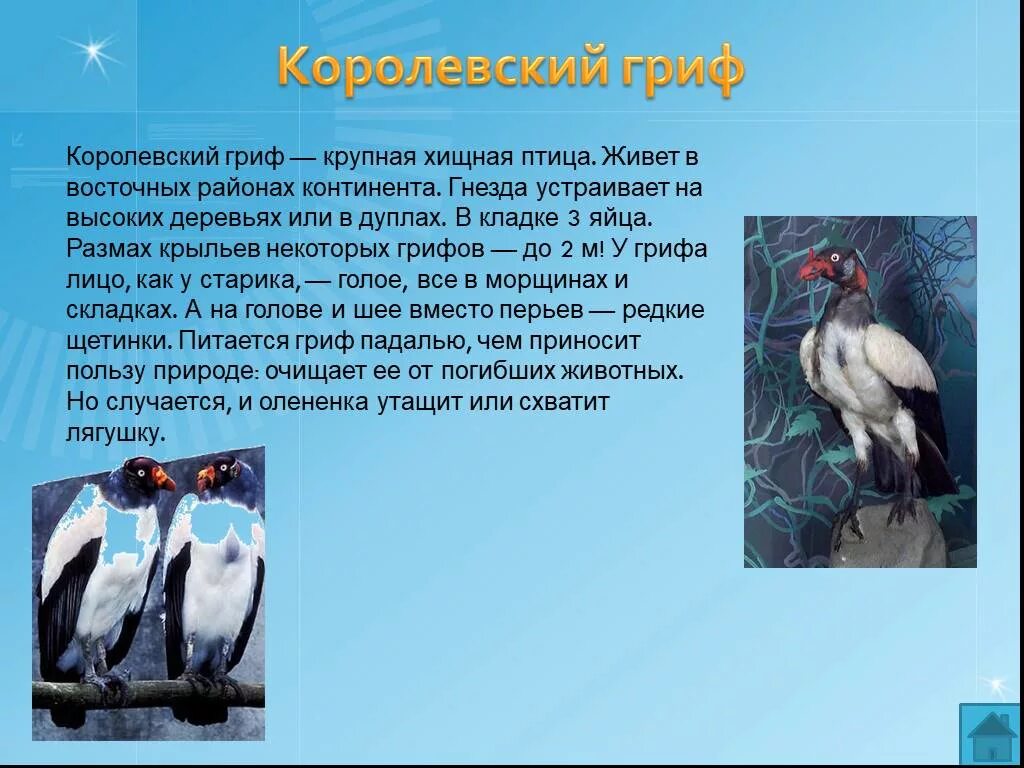 Королевский гриф

Королевский гриф — крупная хищная птица. Живет в восточных районах континента. Гнезда устраивает на высоких деревьях или в дуплах. В кладке 3 яйца. Размах крыльев некоторых грифов — до 2 м! У грифа лицо, как у старика, — голое, все в морщинах и складках. А на голове и шее вместо перьев — редкие щетинки. Питается гриф падалью, чем приносит пользу природе: очищает ее от погибших животных. Но случается, и олененка утащит или схватит лягушку.